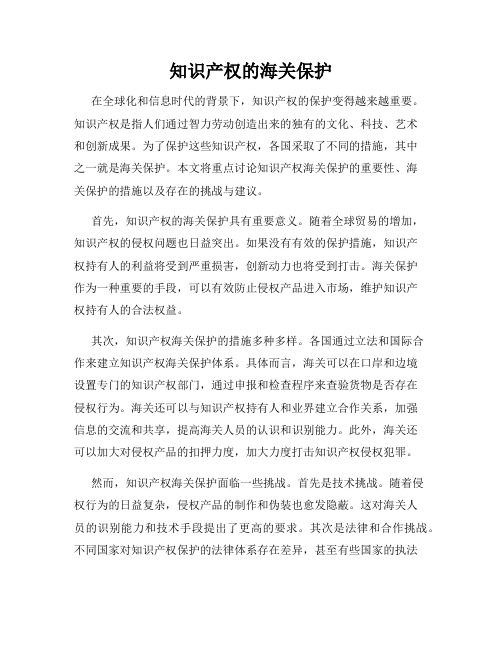 知识产权的海关保护

在全球化和信息时代的背景下，知识产权的保护变得越来越重要。知识产权是指人们通过智力劳动创造出来的独有的文化、科技、艺术和创新成果。为了保护这些知识产权，各国采取了不同的措施，其中之一就是海关保护。本文将重点讨论知识产权海关保护的重要性、海关保护的措施以及存在的挑战与建议。

首先，知识产权的海关保护具有重要意义。随着全球贸易的增加，知识产权的侵权问题也日益突出。如果没有有效的保护措施，知识产权持有人的利益将受到严重损害，创新动力也将受到打击。海关保护作为一种重要的手段，可以有效防止侵权产品进入市场，维护知识产权持有人的合法权益。

其次，知识产权海关保护的措施多种多样。各国通过立法和国际合作来建立知识产权海关保护体系。具体而言，海关可以在口岸和边境设置专门的知识产权部门，通过申报和检查程序来查验货物是否存在侵权行为。海关还可以与知识产权持有人和业界建立合作关系，加强信息的交流和共享，提高海关人员的认识和识别能力。此外，海关还可以加大对侵权产品的扣押力度，加大力度打击知识产权侵权犯罪。

然而，知识产权海关保护面临一些挑战。首先是技术挑战。随着侵权行为的日益复杂，侵权产品的制作和伪装也愈发隐蔽。这对海关人员的识别能力和技术手段提出了更高的要求。其次是法律和合作挑战。不同国家对知识产权保护的法律体系存在差异，甚至有些国家的执法